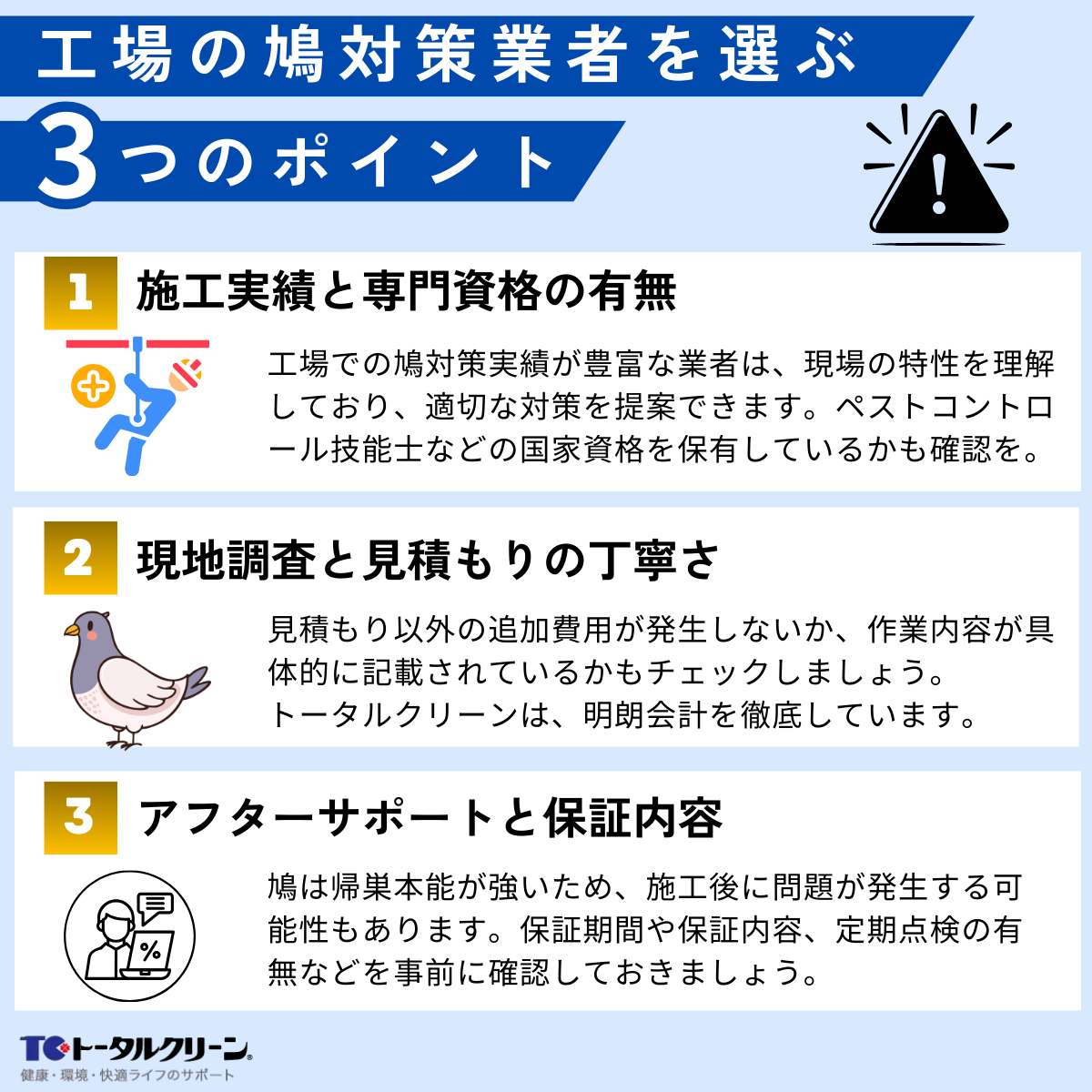 工場の鳩対策業者を選ぶ

3つのポイント

1 施工実績と専門資格の有無

工場での鳩対策実績が豊富な業者は、現場の特性を理解しており、適切な対策を提案できます。ペストコントロール技能士などの国家資格を保有しているかも確認を。

2 現地調査と見積もりの丁寧さ

見積もり以外の追加費用が発生しないか、作業内容が具体的に記載されているかもチェックしましょう。
トータルクリーンは、明朗会計を徹底しています。

3 アフターサポートと保証内容

鳩は帰巣本能が強いため、施工後に問題が発生する可能性もあります。保証期間や保証内容、定期点検の有無などを事前に確認しておきましょう。

%

TC トータルクリーン
健康・環境・快適ライフのサポート